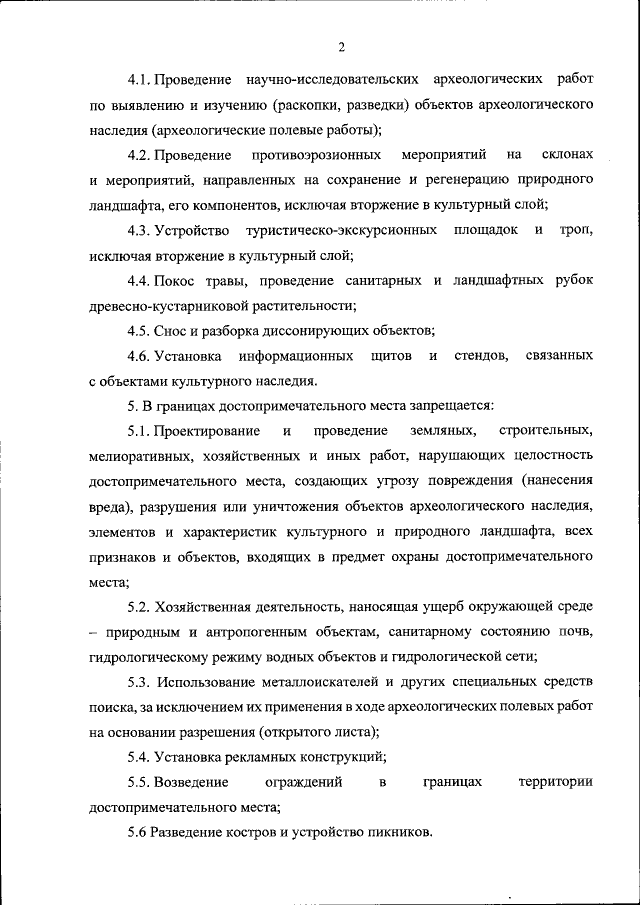 2

4.1. Проведение научно-исследовательских археологических работ по выявлению и изучению (раскопки, разведки) объектов археологического наследия (археологические полевые работы);

4.2. Проведение противоэрозионных мероприятий на склонах и мероприятий, направленных на сохранение и регенерацию природного ландшафта, его компонентов, исключая вторжение в культурный слой;

4.3. Устройство туристическо-экскурсионных площадок и троп, исключая вторжение в культурный слой;

4.4. Покос травы, проведение санитарных и ландшафтных рубок древесно-кустарниковой растительности;

4.5. Снос и разборка диссонирующих объектов;

4.6. Установка информационных щитов и стендов, связанных с объектами культурного наследия.

5. В границах достопримечательного места запрещается:

5.1. Проектирование и проведение земляных, строительных, мелиоративных, хозяйственных и иных работ, нарушающих целостность достопримечательного места, создающих угрозу повреждения (нанесения вреда), разрушения или уничтожения объектов археологического наследия, элементов и характеристик культурного и природного ландшафта, всех признаков и объектов, входящих в предмет охраны достопримечательного места;

5.2. Хозяйственная деятельность, наносящая ущерб окружающей среде – природным и антропогенным объектам, санитарному состоянию почв, гидрологическому режиму водных объектов и гидрологической сети;

5.3. Использование металлоискателей и других специальных средств поиска, за исключением их применения в ходе археологических полевых работ на основании разрешения (открытого листа);

5.4. Установка рекламных конструкций;

5.5. Возведение ограждений в границах территории достопримечательного места;

5.6 Разведение костров и устройство пикников.